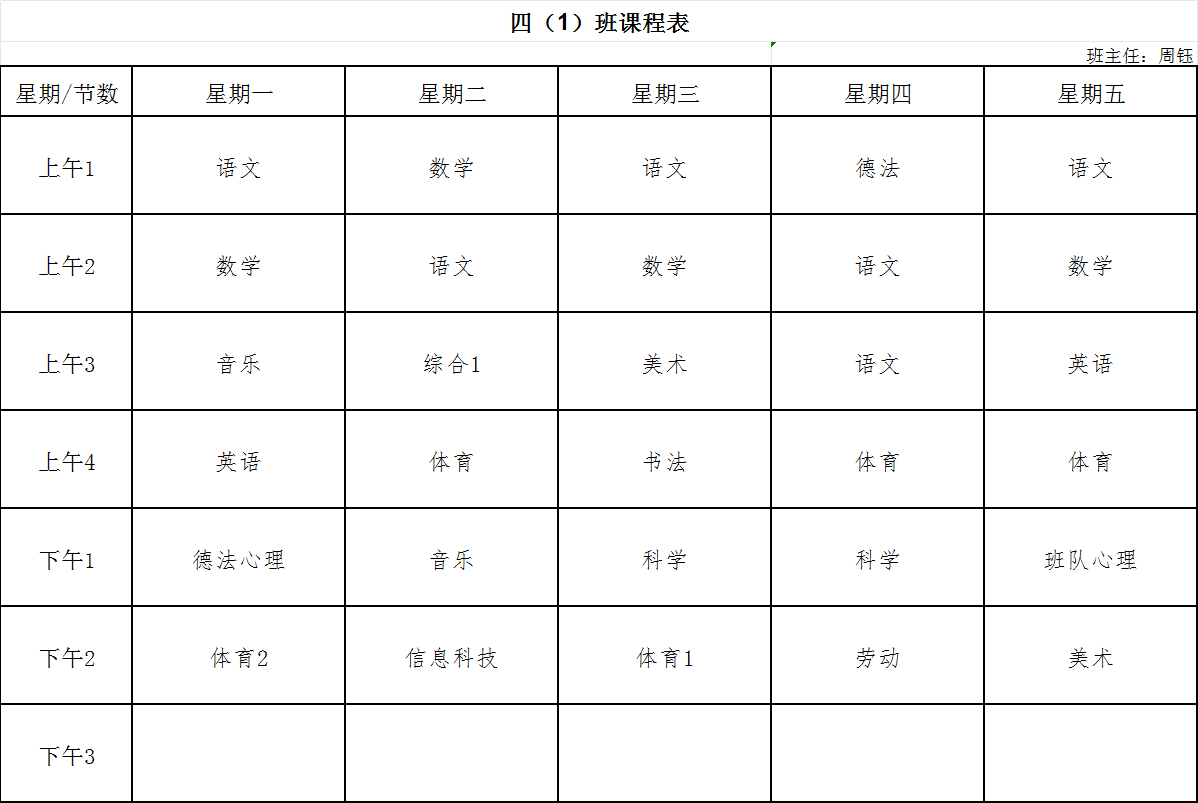 四（1）班课程表

班主任：周钰

| 星期/节数 | 星期一 | 星期二 | 星期三 | 星期四 | 星期五 |
|---|---|---|---|---|---|
| 上午1 | 语文 | 数学 | 语文 | 德法 | 语文 |
| 上午2 | 数学 | 语文 | 数学 | 语文 | 数学 |
| 上午3 | 音乐 | 综合1 | 美术 | 语文 | 英语 |
| 上午4 | 英语 | 体育 | 书法 | 体育 | 体育 |
| 下午1 | 德法心理 | 音乐 | 科学 | 科学 | 班队心理 |
| 下午2 | 体育2 | 信息科技 | 体育1 | 劳动 | 美术 |
| 下午3 | | | | | |